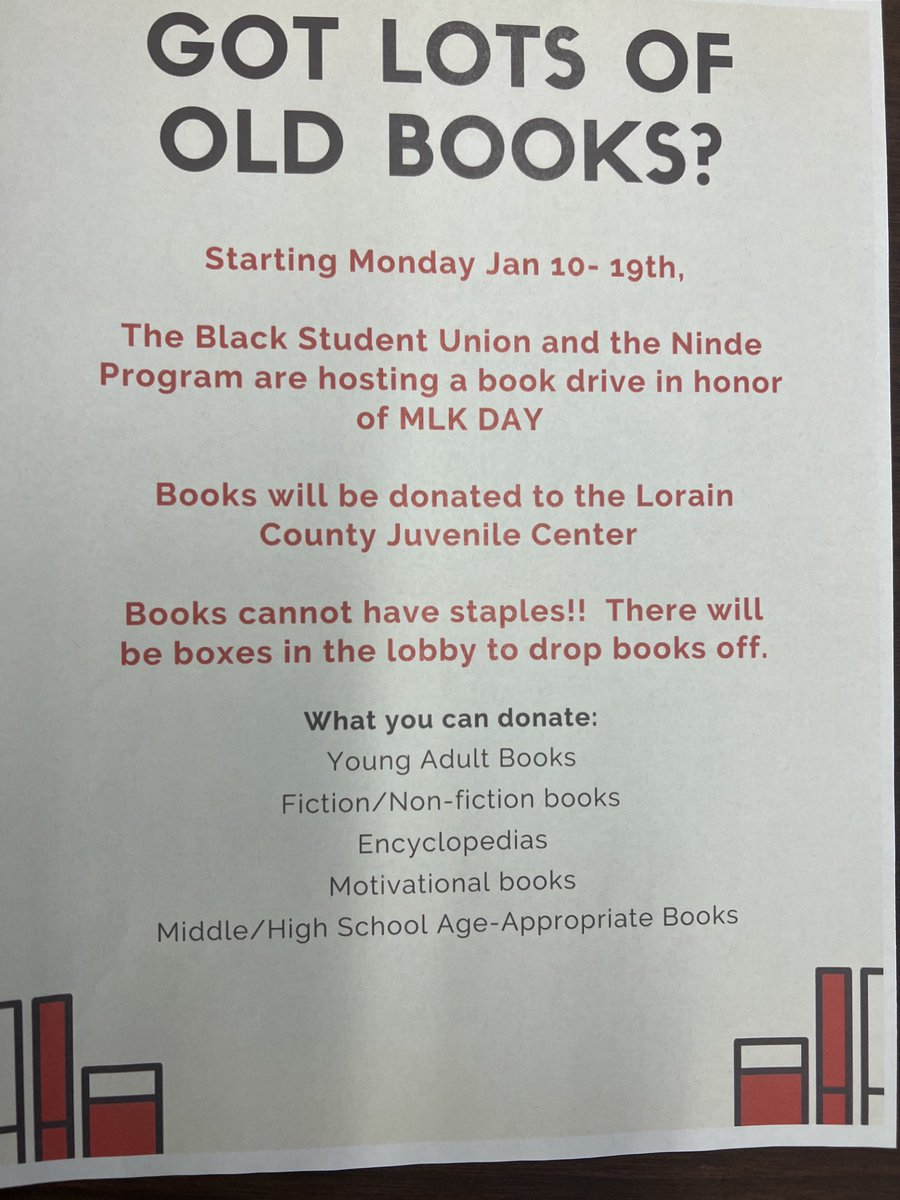 GOT LOTS OF
OLD BOOKS?

Starting Monday Jan 10- 19th,

The Black Student Union and the Ninde Program are hosting a book drive in honor of MLK DAY

Books will be donated to the Lorain County Juvenile Center

Books cannot have staples!! There will be boxes in the lobby to drop books off.

What you can donate:
Young Adult Books
Fiction/Non-fiction books
Encyclopedias
Motivational books
Middle/High School Age-Appropriate Books